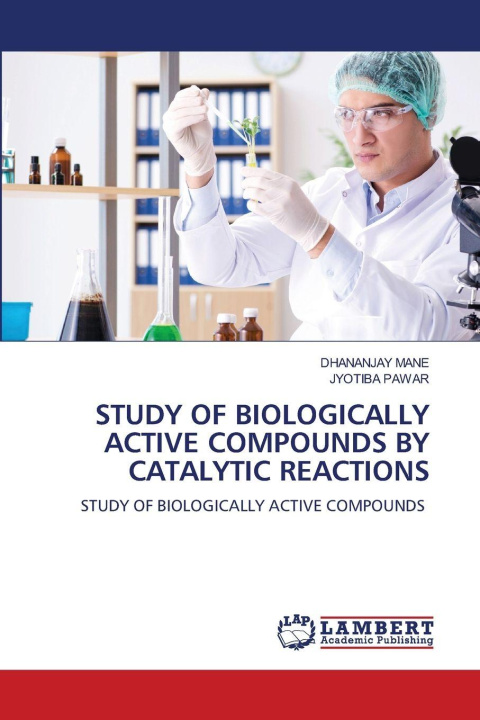 DHANANJAY MANE
JYOTIBA PAWAR

STUDY OF BIOLOGICALLY ACTIVE COMPOUNDS BY CATALYTIC REACTIONS

STUDY OF BIOLOGICALLY ACTIVE COMPOUNDS

LAP
LAMBERT
Academic Publishing